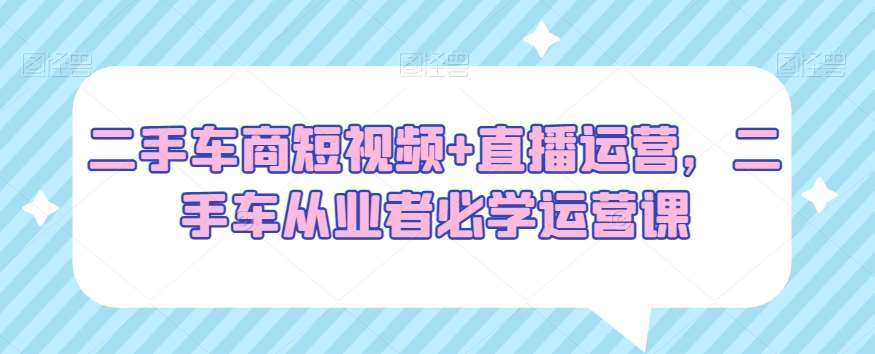 图怪兽 图怪兽 图怪兽

二手车商短视频+直播运营，二手车从业者必学运营课